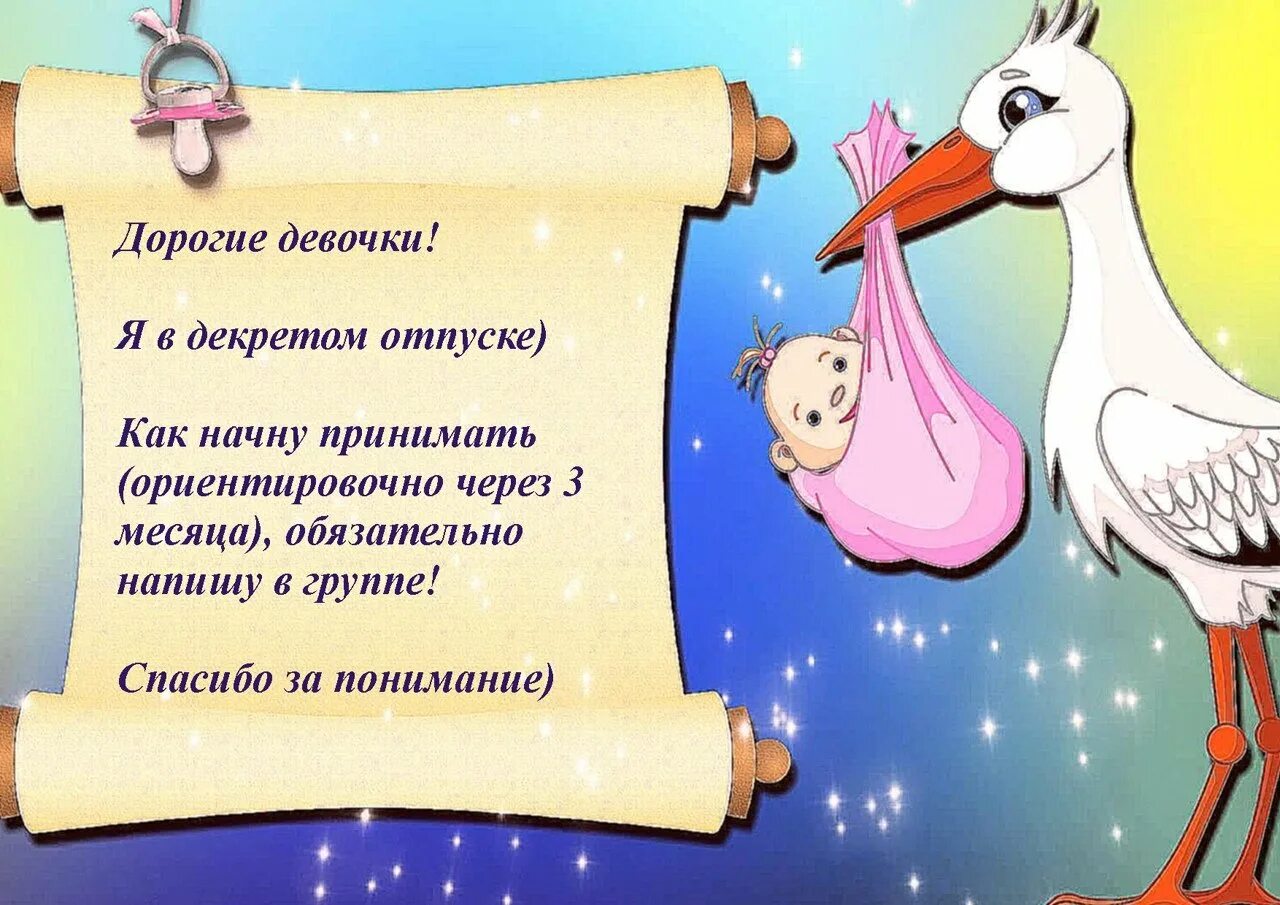 Дорогие девочки!

Я в декретом отпуске)

Как начну принимать (ориентировочно через 3 месяца), обязательно напишу в группе!

Спасибо за понимание)